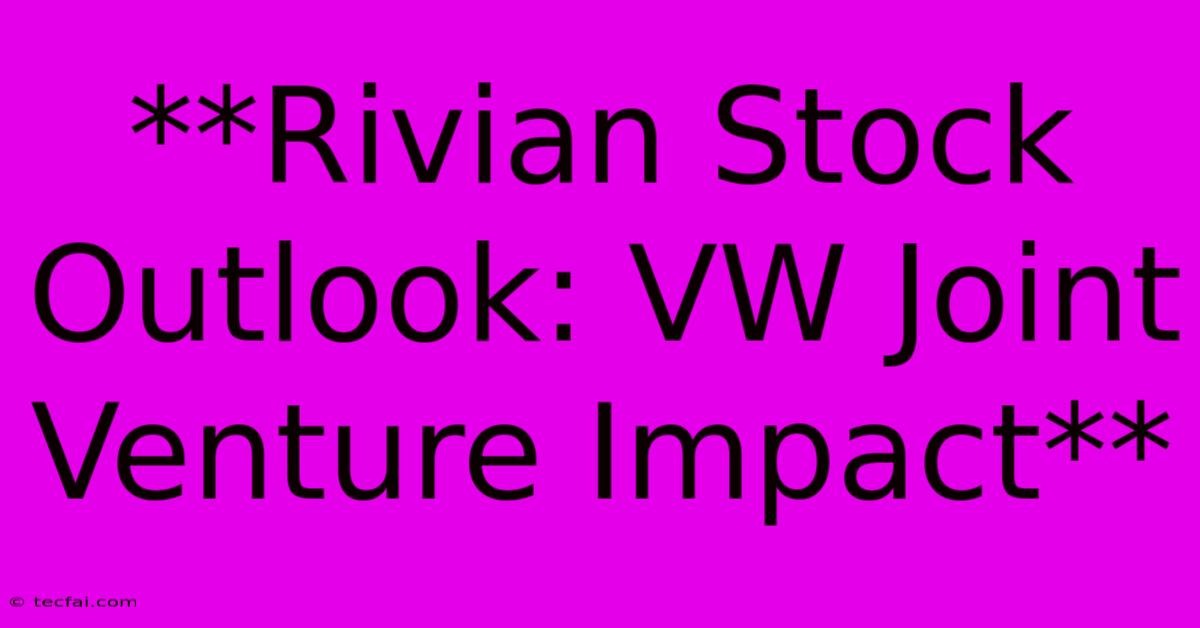 **Rivian Stock Outlook: VW Joint Venture Impact**

© tecfai.com